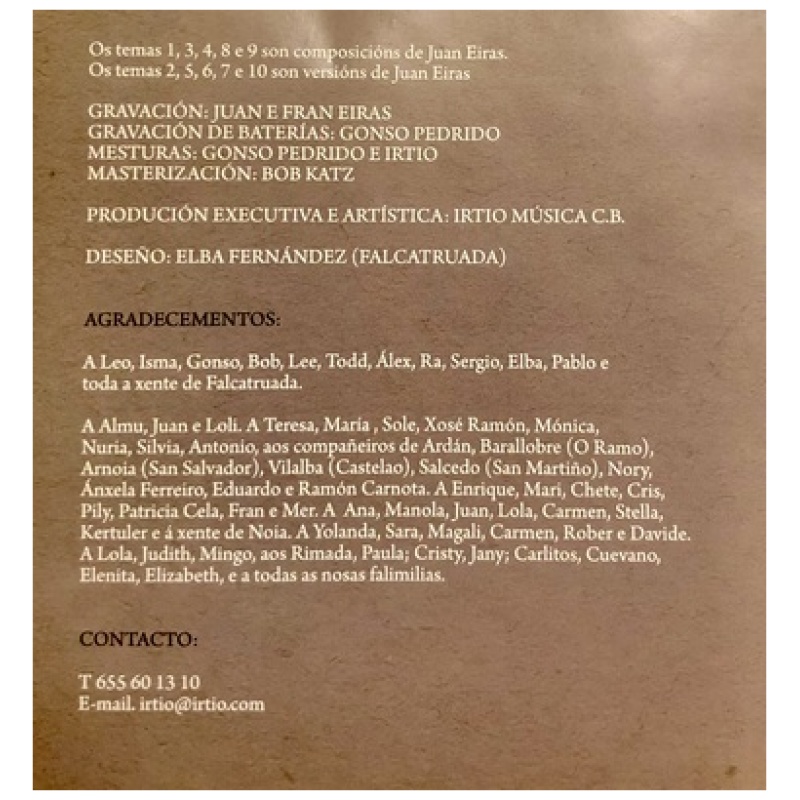 Os temas 1, 3, 4, 8 e 9 son composicións de Juan Eiras.
Os temas 2, 5, 6, 7 e 10 son versións de Juan Eiras

GRAVACIÓN: JUAN E FRAN EIRAS
GRAVACIÓN DE BATERÍAS: GONSO PEDRIDO
MESTURAS: GONSO PEDRIDO E IRTIO
MASTERIZACIÓN: BOB KATZ

PRODUCIÓN EXECUTIVA E ARTÍSTICA: IRTIO MÚSICA C.B.

DESEÑO: ELBA FERNÁNDEZ (FALCATRUADA)

AGRADECEMENTOS:

A Leo, Isma, Gonso, Bob, Lee, Todd, Álex, Ra, Sergio, Elba, Pablo e toda a xente de Falcatruada.

A Almu, Juan e Loli. A Teresa, María , Sole, Xosé Ramón, Mónica, Nuria, Silvia, Antonio, aos compañeiros de Ardán, Barallobre (O Ramo), Arnoia (San Salvador), Vilalba (Castelao), Salcedo (San Martiño), Nory, Ánxela Ferreiro, Eduardo e Ramón Carnota. A Enrique, Mari, Chete, Cris, Pily, Patricia Cela, Fran e Mer. A Ana, Manola, Juan, Lola, Carmen, Stella, Kertuler e á xente de Noia. A Yolanda, Sara, Magali, Carmen, Rober e Davide. A Lola, Judith, Mingo, aos Rimada, Paula; Cristy, Jany; Carlitos, Cuevano, Elenita, Elizabeth, e a todas as nosas falimilias.

CONTACTO:

T 655 60 13 10
E-mail. irtio@irtio.com